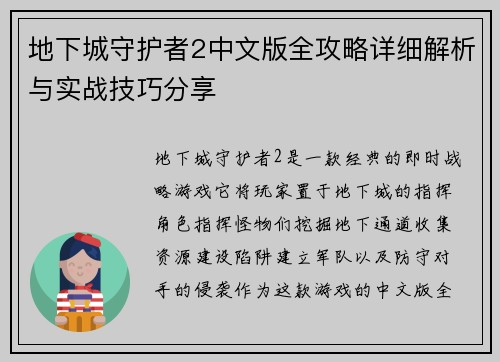 地下城守护者2中文版全攻略详细解析与实战技巧分享

地下城守护者2是一款经典的即时战略游戏它将玩家置于地下城的指挥角色指挥怪物们挖掘地下通道收集资源建设陷阱建立军队以及防守对手的侵袭作为这款游戏的中文版全